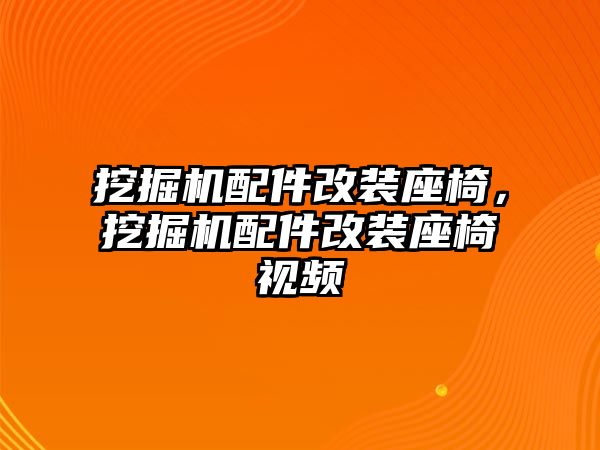 挖掘机配件改装座椅，挖掘机配件改装座椅视频